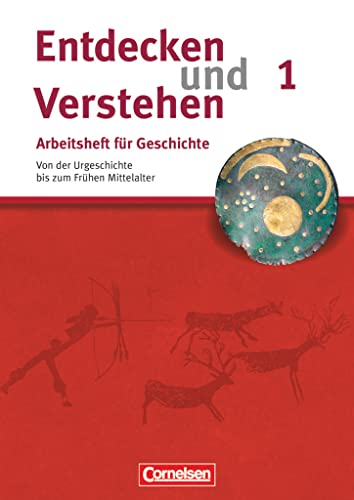 Entdecken und Verstehen 1

Arbeitsheft für Geschichte

Von der Urgeschichte bis zum Frühen Mittelalter

Cornelsen